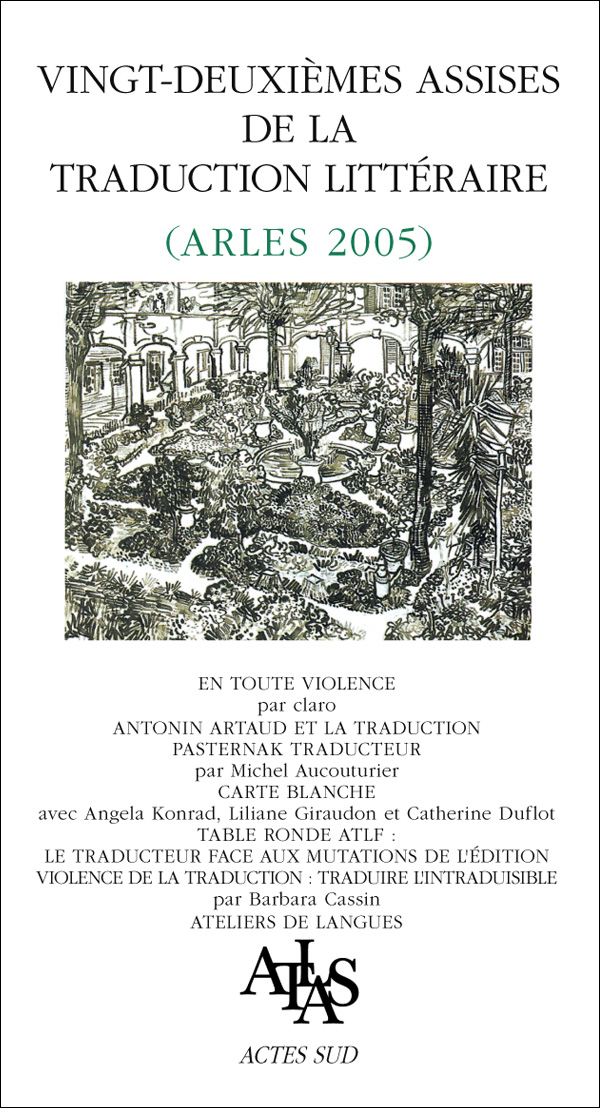 VINGT-DEUXIÈMES ASSISES DE LA TRADUCTION LITTÉRAIRE

(ARLES 2005)

EN TOUTE VIOLENCE
par claro
ANTONIN ARTAUD ET LA TRADUCTION
PASTERNAK TRADUCTEUR
par Michel Aucouturier
CARTE BLANCHE
avec Angela Konrad, Liliane Giraudon et Catherine Duflot
TABLE RONDE ATLF :
LE TRADUCTEUR FACE AUX MUTATIONS DE L'ÉDITION
VIOLENCE DE LA TRADUCTION : TRADUIRE L'INTRADUISIBLE
par Barbara Cassin
ATELIERS DE LANGUES

ATLAS

ACTES SUD